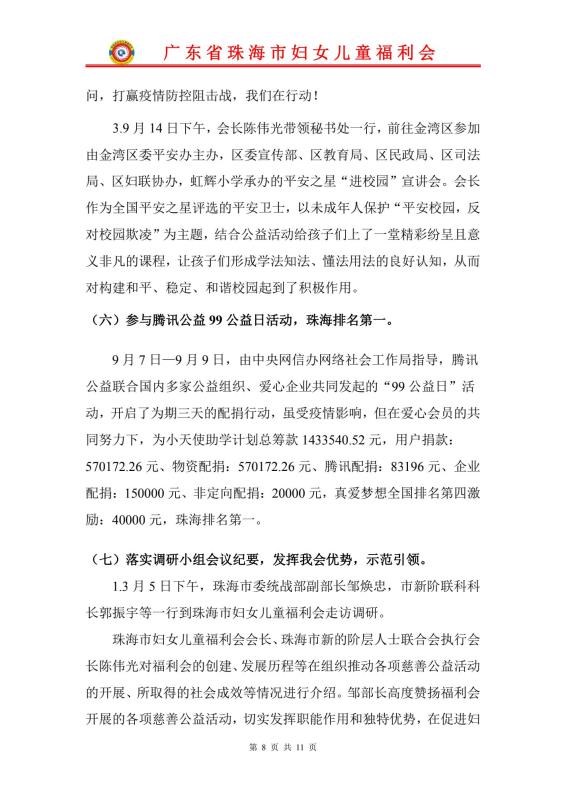 广东省珠海市妇女儿童福利会

问，打赢疫情防控阻击战，我们在行动！

3.9 月 14 日下午，会长陈伟光带领秘书处一行，前往金湾区参加由金湾区委平安办主办，区委宣传部、区教育局、区民政局、区司法局、区妇联协办，虹辉小学承办的平安之星“进校园”宣讲会。会长作为全国平安之星评选的平安卫士，以未成年人保护“平安校园，反对校园欺凌”为主题，结合公益活动给孩子们上了一堂精彩纷呈且意义非凡的课程，让孩子们形成学法知法、懂法用法的良好认知，从而对构建和平、稳定、和谐校园起到了积极作用。

（六）参与腾讯公益 99 公益日活动，珠海排名第一。

9 月 7 日—9 月 9 日，由中央网信办网络社会工作局指导，腾讯公益联合国内多家公益组织、爱心企业共同发起的“99 公益日”活动，开启了为期三天的配捐行动，虽受疫情影响，但在爱心会员的共同努力下，为小天使助学计划总筹款 1433540.52 元，用户捐款：570172.26 元、物资配捐：570172.26 元、腾讯配捐：83196 元、企业配捐：150000 元、非定向配捐：20000 元，真爱梦想全国排名第四激励：40000 元，珠海排名第一。

（七）落实调研小组会议纪要，发挥我会优势，示范引领。

1.3 月 5 日下午，珠海市委统战部副部长邹焕忠，市新阶联科科长郭振宇等一行到珠海市妇女儿童福利会走访调研。

珠海市妇女儿童福利会会长、珠海市新的阶层人士联合会执行会长陈伟光对福利会的创建、发展历程等在组织推动各项慈善公益活动的开展、所取得的社会成效等情况进行介绍。邹部长高度赞扬福利会开展的各项慈善公益活动，切实发挥职能作用和独特优势，在促进妇

第 8 页 共 11 页